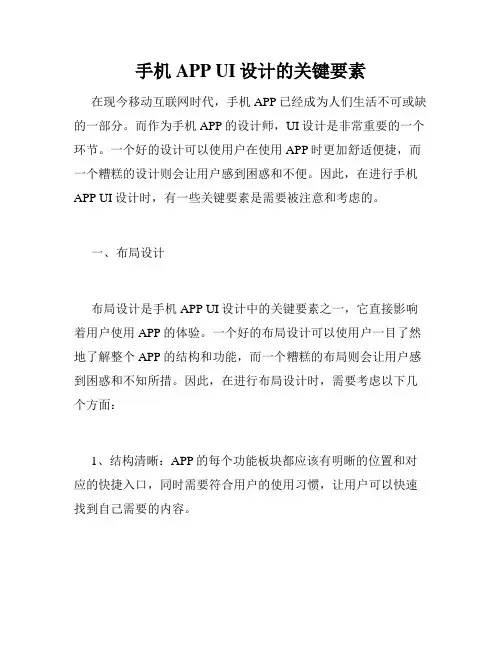 手机 APP UI 设计的关键要素

在现今移动互联网时代，手机 APP 已经成为人们生活不可或缺的一部分。而作为手机 APP 的设计师，UI 设计是非常重要的一个环节。一个好的设计可以使用户在使用 APP 时更加舒适便捷，而一个糟糕的设计则会让用户感到困惑和不便。因此，在进行手机 APP UI 设计时，有一些关键要素是需要被注意和考虑的。

一、布局设计

布局设计是手机 APP UI 设计中的关键要素之一，它直接影响着用户使用 APP 的体验。一个好的布局设计可以使用户一目了然地了解整个 APP 的结构和功能，而一个糟糕的布局则会让用户感到困惑和不知所措。因此，在进行布局设计时，需要考虑以下几个方面：

1、结构清晰：APP 的每个功能板块都应该有明晰的位置和对应的快捷入口，同时需要符合用户的使用习惯，让用户可以快速找到自己需要的内容。